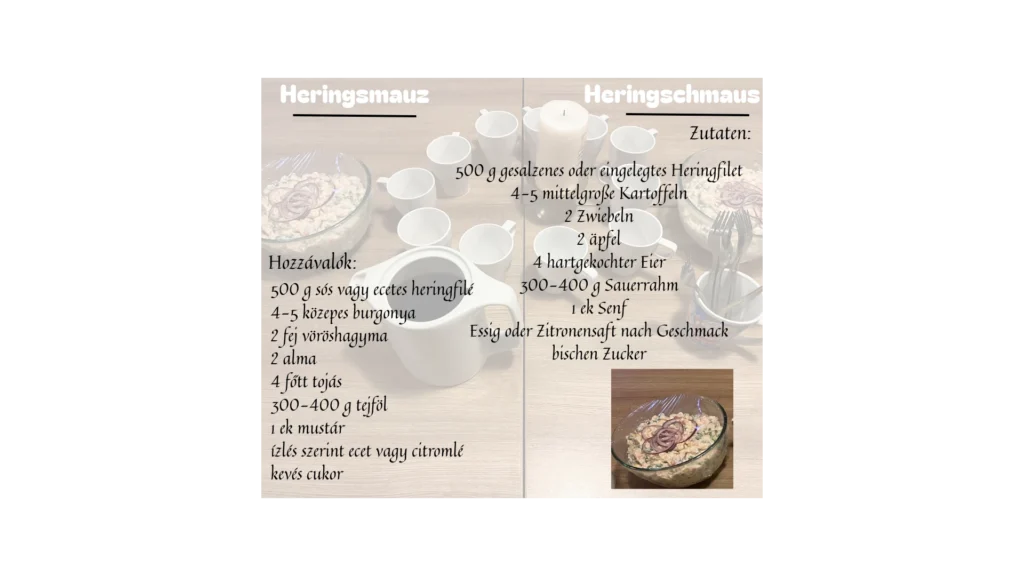 Heringsmauz

Hozzávalók:
500 g sós vagy ecetes heringfilé
4-5 közepes burgonya
2 fej vöröshagyma
2 alma
4 főtt tojás
300-400 g tejföl
1 ek mustár
ízlés szerint ecet vagy citromlé
kevés cukor

Heringschmaus

Zutaten:
500 g gesalzenes oder eingelegtes Heringfilet
4-5 mittelgroße Kartoffeln
2 Zwiebeln
2 äpfel
4 hartgekochter Eier
300-400 g Sauerrahm
1 ek Senf
Essig oder Zitronensaft nach Geschmack
bischen Zucker